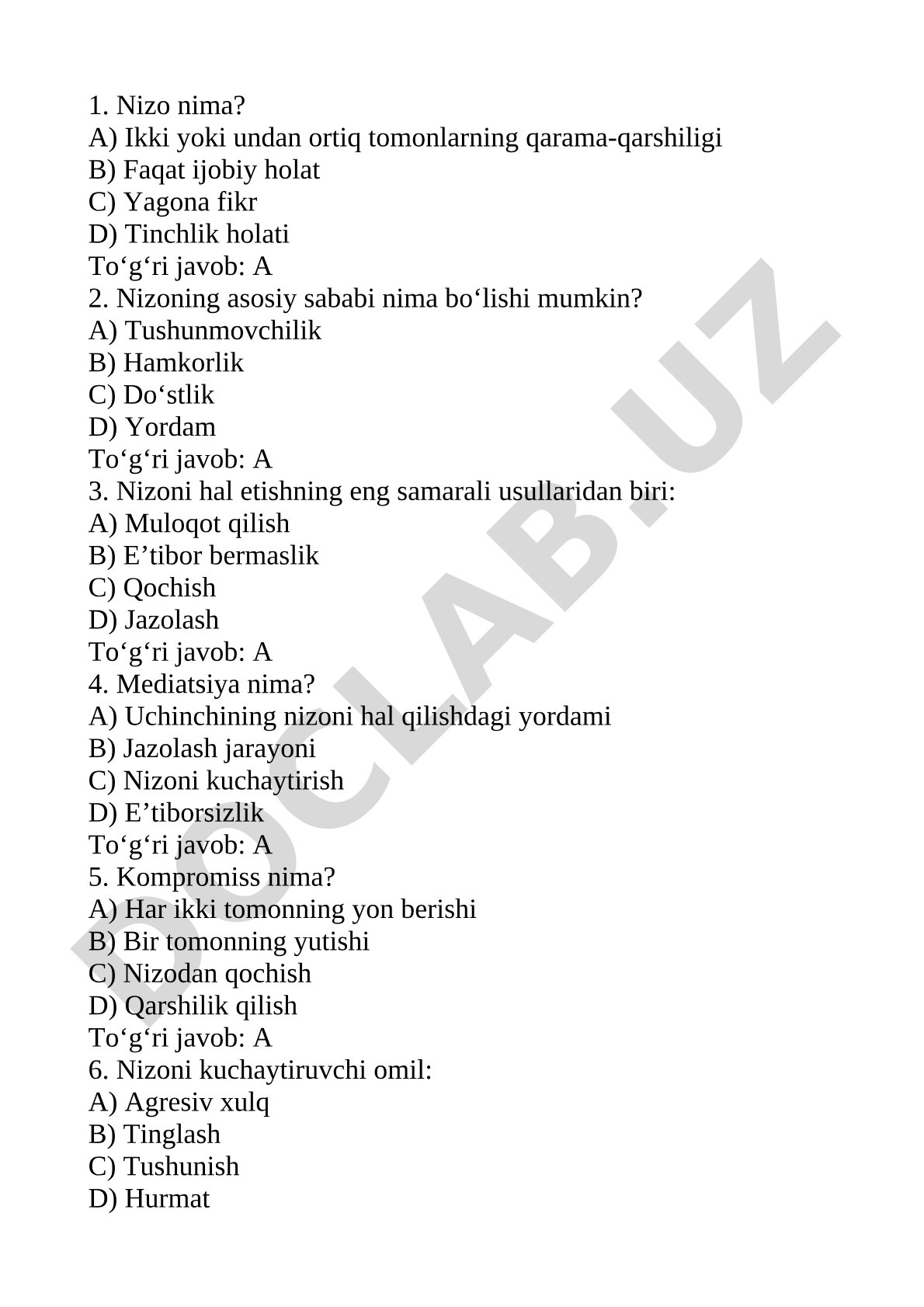 1. Nizo nima?
A) Ikki yoki undan ortiq tomonlarning qarama-qarshiligi
B) Faqat ijobiy holat
C) Yagona fikr
D) Tinchlik holati
To‘g‘ri javob: A
2. Nizoning asosiy sababi nima bo‘lishi mumkin?
A) Tushunmovchilik
B) Hamkorlik
C) Do‘stlik
D) Yordam
To‘g‘ri javob: A
3. Nizoni hal etishning eng samarali usullaridan biri:
A) Muloqot qilish
B) E’tibor bermaslik
C) Qochish
D) Jazolash
To‘g‘ri javob: A
4. Mediatsiya nima?
A) Uchinchining nizoni hal qilishdagi yordami
B) Jazolash jarayoni
C) Nizoni kuchaytirish
D) E’tiborsizlik
To‘g‘ri javob: A
5. Kompromiss nima?
A) Har ikki tomonning yon berishi
B) Bir tomonning yutishi
C) Nizodan qochish
D) Qarshilik qilish
To‘g‘ri javob: A
6. Nizoni kuchaytiruvchi omil:
A) Agresiv xulq
B) Tinglash
C) Tushunish
D) Hurmat

DOCLAB.UZ